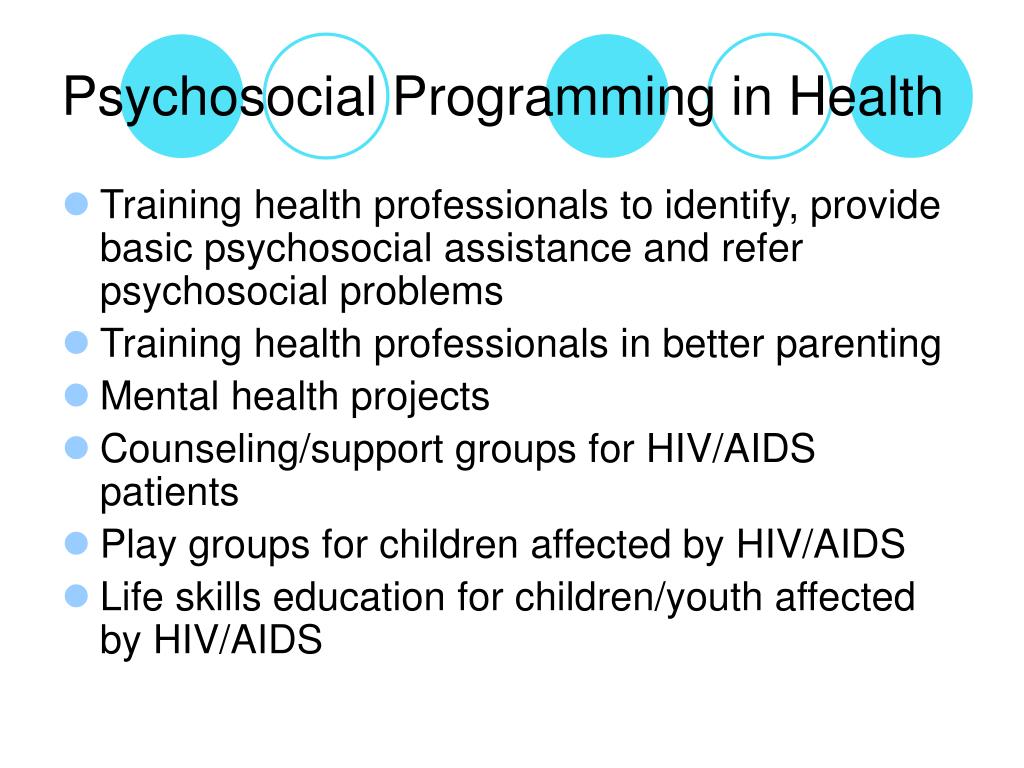 Psychosocial Programming in Health

- Training health professionals to identify, provide basic psychosocial assistance and refer psychosocial problems
- Training health professionals in better parenting
- Mental health projects
- Counseling/support groups for HIV/AIDS patients
- Play groups for children affected by HIV/AIDS
- Life skills education for children/youth affected by HIV/AIDS